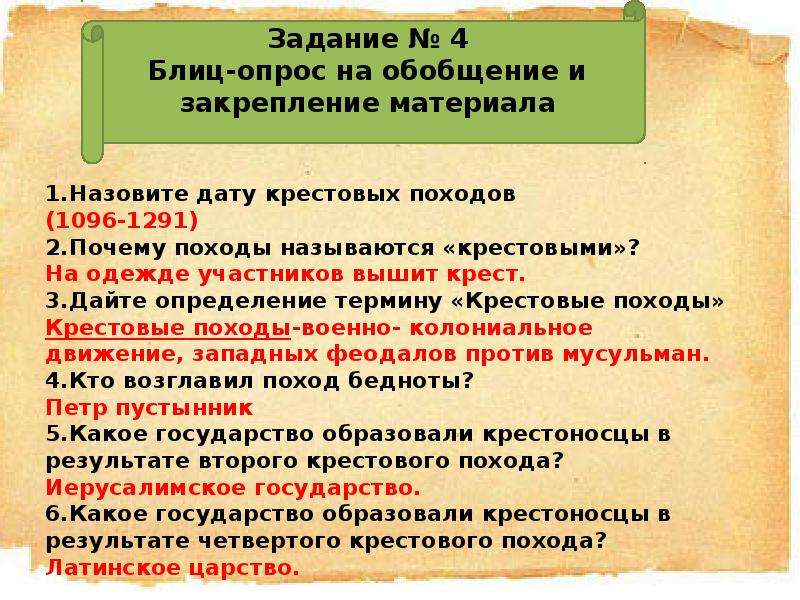 Задание № 4
Блиц-опрос на обобщение и закрепление материала

1.Назовите дату крестовых походов
(1096-1291)
2.Почему походы называются «крестовыми»?
На одежде участников вышит крест.
3.Дайте определение термину «Крестовые походы»
Крестовые походы-военно- колониальное движение, западных феодалов против мусульман.
4.Кто возглавил поход бедноты?
Петр пустынник
5.Какое государство образовали крестоносцы в результате второго крестового похода?
Иерусалимское государство.
6.Какое государство образовали крестоносцы в результате четвертого крестового похода?
Латинское царство.